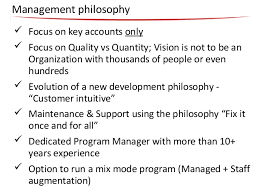 Management philosophy

✓ Focus on key accounts only

✓ Focus on Quality vs Quantity; Vision is not to be an Organization with thousands of people or even hundreds

✓ Evolution of a new development philosophy - “Customer intuitive”

✓ Maintenance & Support using the philosophy “Fix it once and for all”

✓ Dedicated Program Manager with more than 10+ years experience

✓ Option to run a mix mode program (Managed + Staff augmentation)